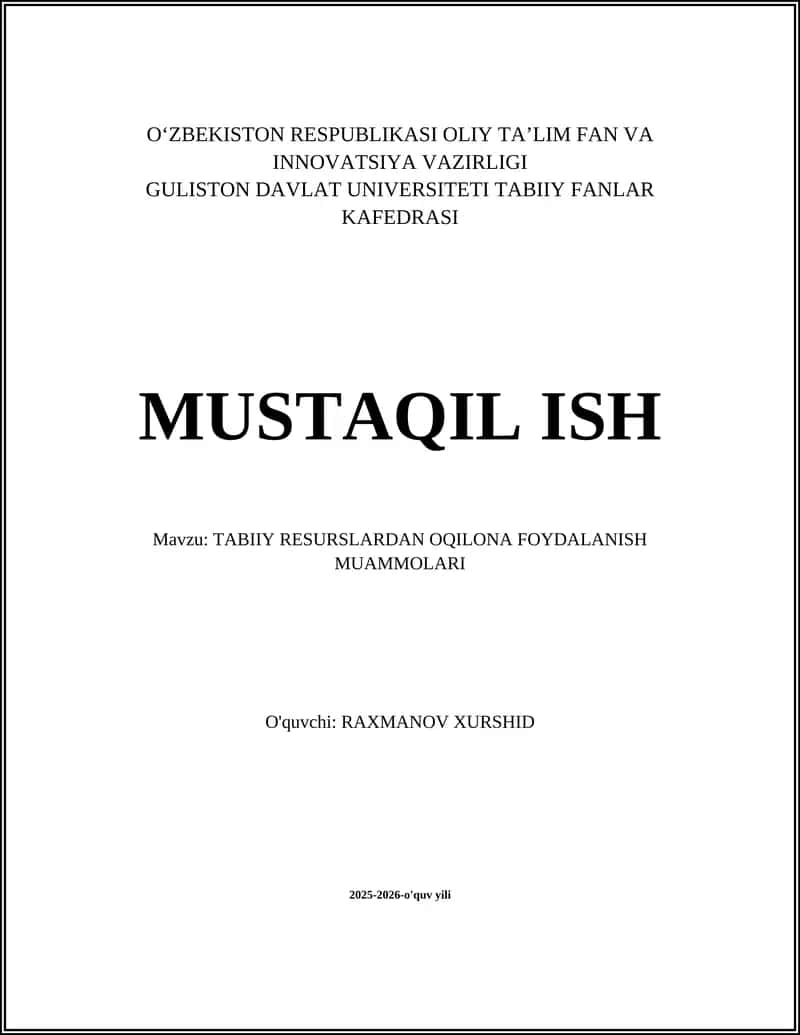 O‘ZBEKISTON RESPUBLIKASI OLIY TA’LIM FAN VA INNOVATSIYA VAZIRLIGI
GULISTON DAVLAT UNIVERSITETI TABIIY FANLAR KAFEDRASI

MUSTAQIL ISH

Mavzu: TABIIY RESURSLARDAN OQILONA FOYDALANISH MUAMMOLARI

O'quvchi: RAXMANOV XURSHID

2025-2026-o'quv yili